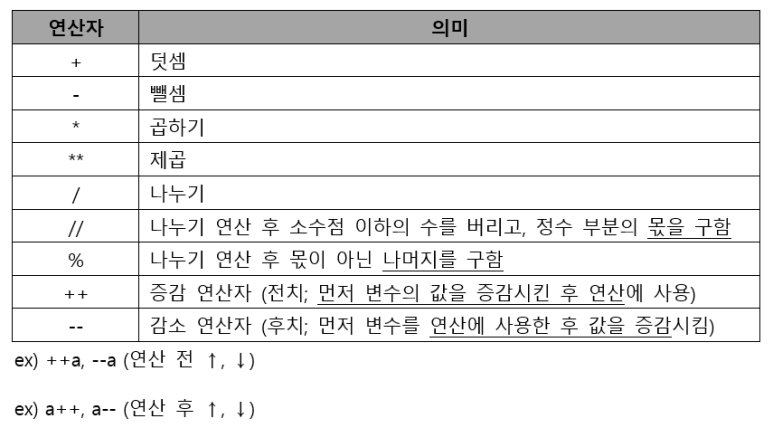 | 연산자 | 의미 |
|---|---|
| + | 덧셈 |
| - | 뺄셈 |
| * | 곱하기 |
| ** | 제곱 |
| / | 나누기 |
| // | 나누기 연산 후 소수점 이하의 수를 버리고, 정수 부분의 몫을 구함 |
| % | 나누기 연산 후 몫이 아닌 나머지를 구함 |
| ++ | 증감 연산자 (전치; 먼저 변수의 값을 증감시킨 후 연산에 사용) |
| -- | 감소 연산자 (후치; 먼저 변수를 연산에 사용한 후 값을 증감시킴) |

ex) ++a, --a (연산 전 ↑, ↓)

ex) a++, a-- (연산 후 ↑, ↓)